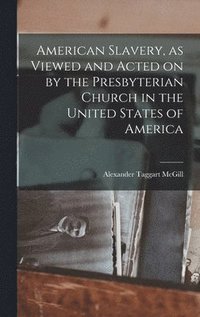 American Slavery, as Viewed and Acted on by the Presbyterian Church in the United States of America

Alexander Taggart McGill